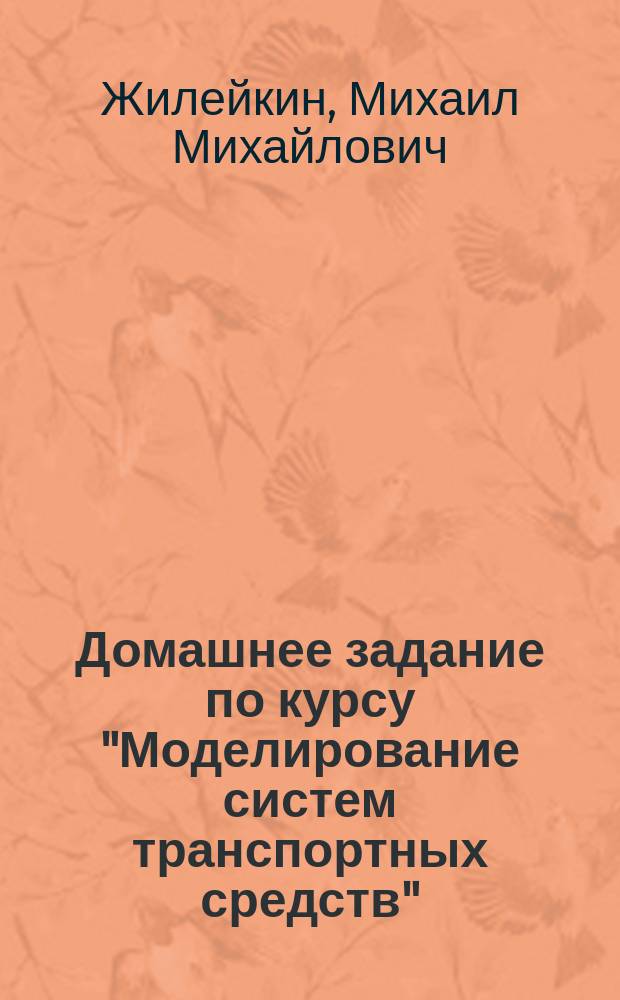 Жилейкин, Михаил Михайлович

Домашнее задание по курсу "Моделирование систем транспортных средств"